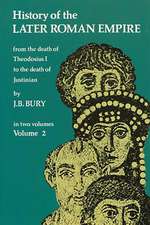 History of the
LATER ROMAN EMPIRE

from the death of
Theodosius I
to the death of
Justinian

by
J.B. BURY

in two volumes
Volume 2